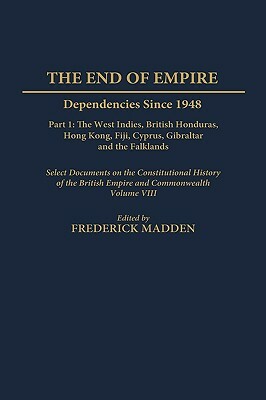 THE END OF EMPIRE

Dependencies Since 1948

Part 1: The West Indies, British Honduras, Hong Kong, Fiji, Cyprus, Gibraltar and the Falklands

Select Documents on the Constitutional History of the British Empire and Commonwealth Volume VIII

Edited by
FREDERICK MADDEN